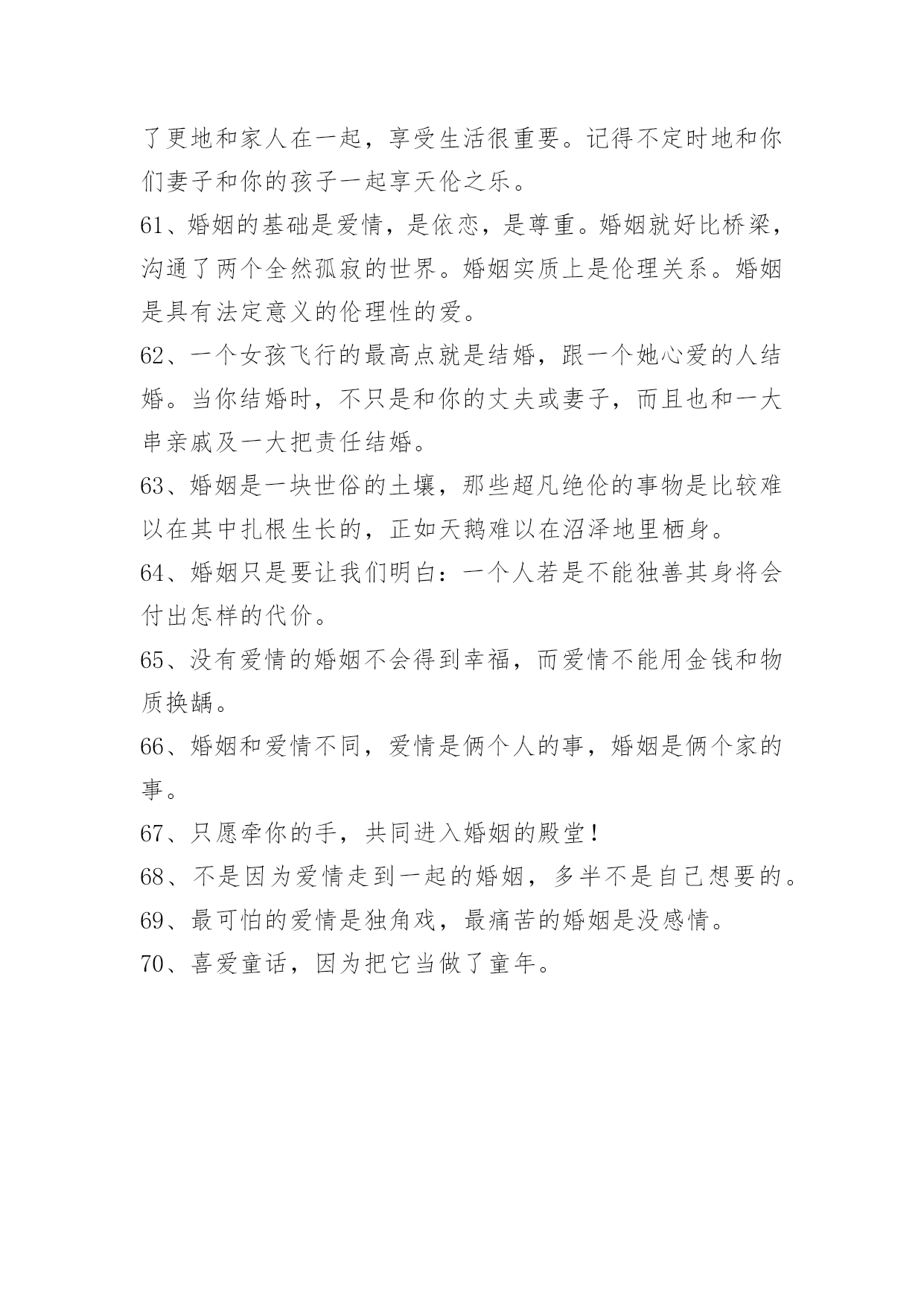 了更地和家人在一起，享受生活很重要。记得不定时地和你们妻子和你的孩子一起享天伦之乐。

61、婚姻的基础是爱情，是依恋，是尊重。婚姻就好比桥梁，沟通了两个全然孤寂的世界。婚姻实质上是伦理关系。婚姻是具有法定意义的伦理性的爱。

62、一个女孩飞行的最高点就是结婚，跟一个她心爱的人结婚。当你结婚时，不只是和你的丈夫或妻子，而且也和一大串亲戚及一大把责任结婚。

63、婚姻是一块世俗的土壤，那些超凡绝伦的事物是比较难以在其中扎根生长的，正如天鹅难以在沼泽地里栖身。

64、婚姻只是要让我们明白：一个人若是不能独善其身将会付出怎样的代价。

65、没有爱情的婚姻不会得到幸福，而爱情不能用金钱和物质换龋。

66、婚姻和爱情不同，爱情是俩个人的事，婚姻是俩个家的事。

67、只愿牵你的手，共同进入婚姻的殿堂！

68、不是因为爱情走到一起的婚姻，多半不是自己想要的。

69、最可怕的爱情是独角戏，最痛苦的婚姻是没感情。

70、喜爱童话，因为把它当做了童年。